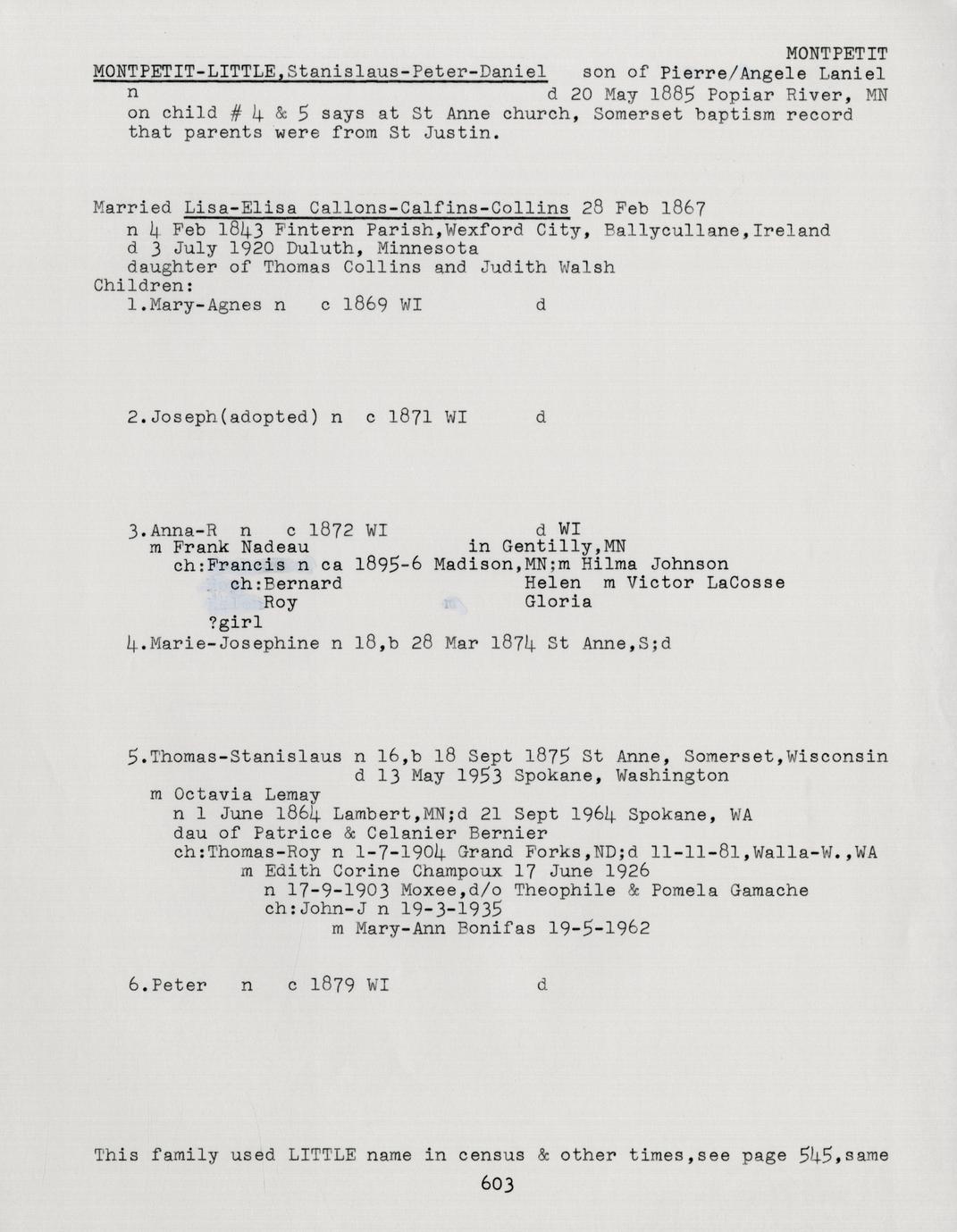 MONTPETIT

MONTPETIT-LITTLE,Stanislaus-Peter-Daniel son of Pierre/Angele Laniel
n d 20 May 1885 Popiar River, MN
on child # 4 & 5 says at St Anne church, Somerset baptism record that parents were from St Justin.

Married Lisa-Elisa Callons-Calfins-Collins 28 Feb 1867
n 4 Feb 1843 Fintern Parish,Wexford City, Ballycullane,Ireland
d 3 July 1920 Duluth, Minnesota
daughter of Thomas Collins and Judith Walsh
Children:
1.Mary-Agnes n c 1869 WI d

2.Joseph(adopted) n c 1871 WI d

3.Anna-R n c 1872 WI d WI
m Frank Nadeau in Gentilly,MN
ch:Francis n ca 1895-6 Madison,MN;m Hilma Johnson
ch:Bernard Helen m Victor LaCosse
Roy Gloria
?girl
4.Marie-Josephine n 18,b 28 Mar 1874 St Anne,S;d

5.Thomas-Stanislaus n 16,b 18 Sept 1875 St Anne, Somerset,Wisconsin
d 13 May 1953 Spokane, Washington
m Octavia Lemay
n 1 June 1864 Lambert,MN;d 21 Sept 1964 Spokane, WA
dau of Patrice & Celanier Bernier
ch:Thomas-Roy n 1-7-1904 Grand Forks,ND;d 11-11-81,Walla-W.,WA
m Edith Corine Champoux 17 June 1926
n 17-9-1903 Moxee,d/o Theophile & Pomela Gamache
ch:John-J n 19-3-1935
m Mary-Ann Bonifas 19-5-1962

6.Peter n c 1879 WI d

This family used LITTLE name in census & other times,see page 545,same
603